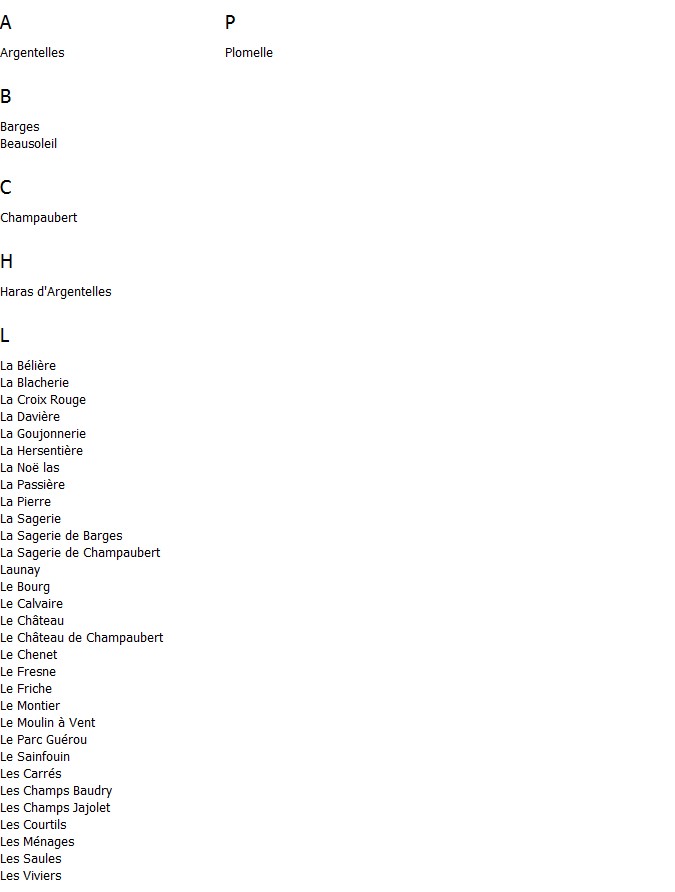 A

Argentelles

B

Barges
Beausoleil

C

Champaubert

H

Haras d'Argentelles

L

La Bélière
La Blacherie
La Croix Rouge
La Davière
La Goujonnerie
La Hersentière
La Noë las
La Passière
La Pierre
La Sagerie
La Sagerie de Barges
La Sagerie de Champaubert
Launay
Le Bourg
Le Calvaire
Le Château
Le Château de Champaubert
Le Chenet
Le Fresne
Le Friche
Le Montier
Le Moulin à Vent
Le Parc Guérou
Le Sainfouin
Les Carrés
Les Champs Baudry
Les Champs Jajolet
Les Courtils
Les Ménages
Les Saules
Les Viviers

P

Plomelle